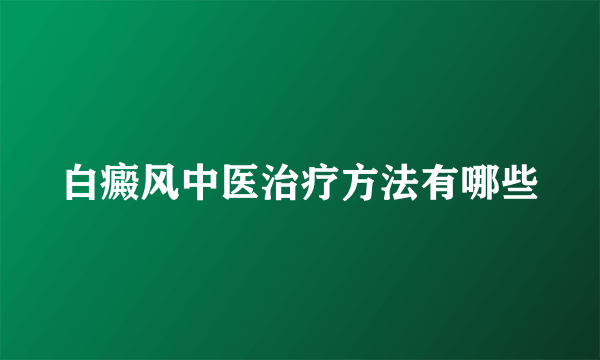 白癜风中医治疗方法有哪些